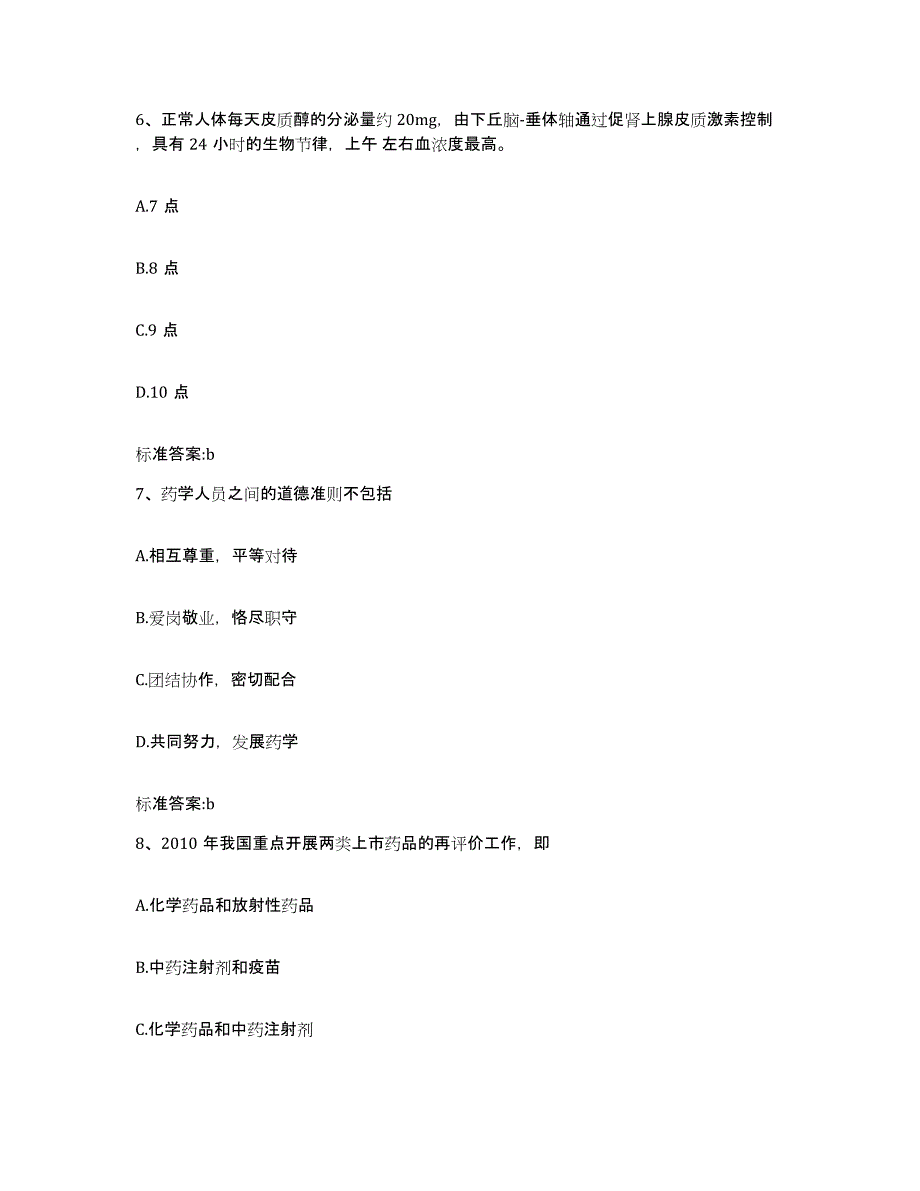 6、正常人体每天皮质醇的分泌量约 20mg，由下丘脑-垂体轴通过促肾上腺皮质激素控制，具有 24 小时的生物节律，上午 左右血浓度最高。

A.7 点

B.8 点

C.9 点

D.10 点

标准答案:b

7、药学人员之间的道德准则不包括

A.相互尊重，平等对待

B.爱岗敬业，恪尽职守

C.团结协作，密切配合

D.共同努力，发展药学

标准答案:b

8、2010 年我国重点开展两类上市药品的再评价工作，即

A.化学药品和放射性药品

B.中药注射剂和疫苗

C.化学药品和中药注射剂